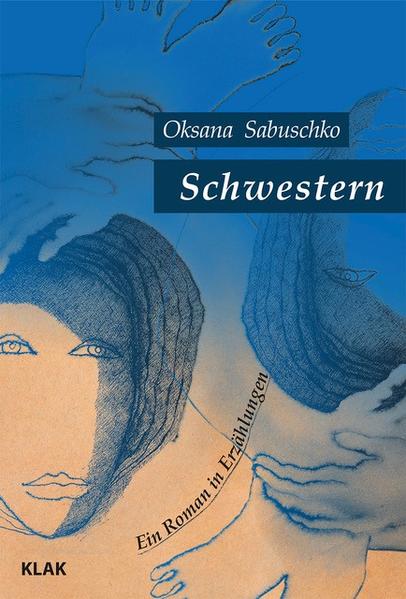 Oksana Sabuschko

Schwestern

Ein Roman in Erzählungen

KLAK